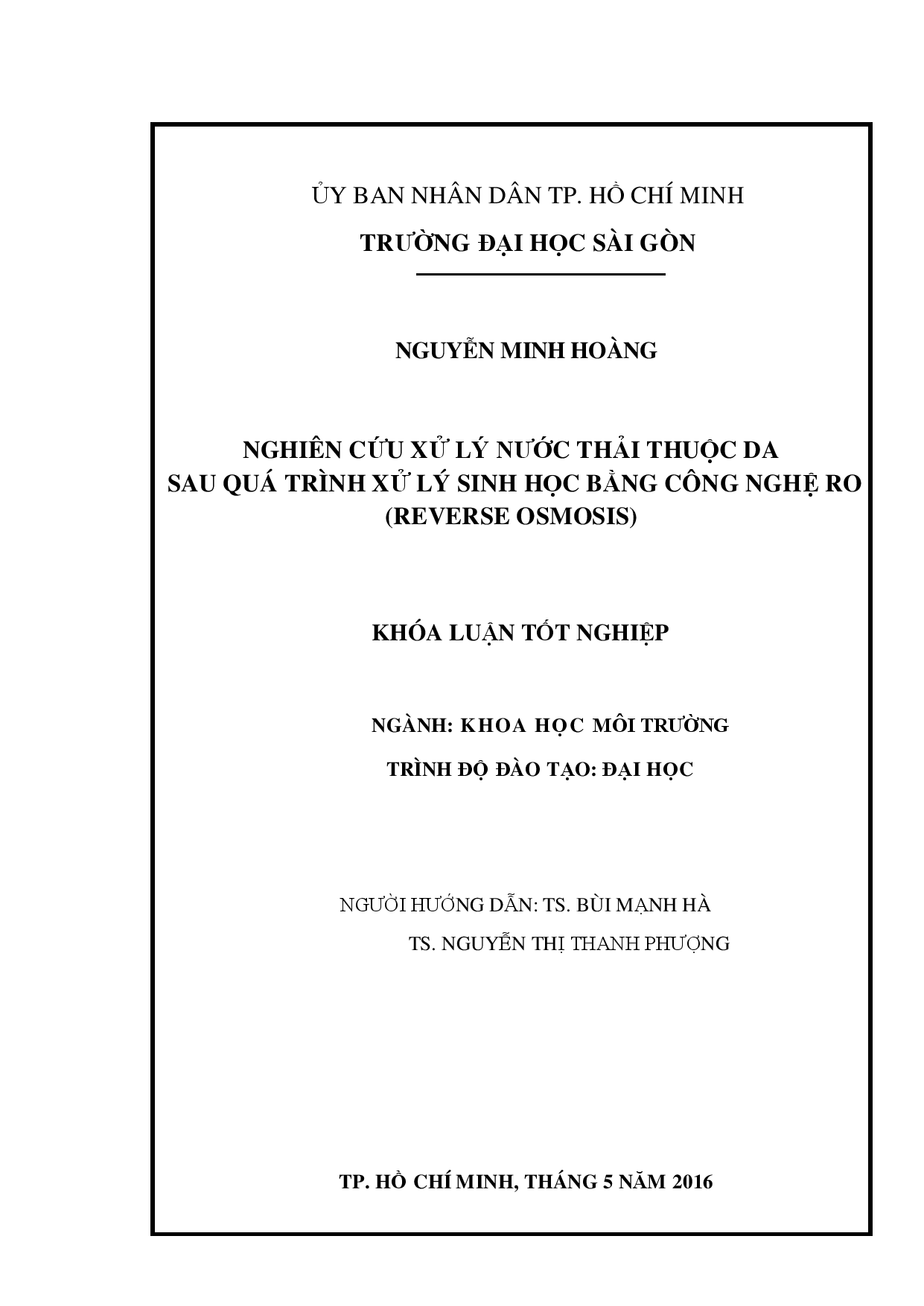 ỦY BAN NHÂN DÂN TP. HỒ CHÍ MINH
TRƯỜNG ĐẠI HỌC SÀI GÒN

NGUYỄN MINH HOÀNG

NGHIÊN CỨU XỬ LÝ NƯỚC THẢI THUỘC DA
SAU QUÁ TRÌNH XỬ LÝ SINH HỌC BẰNG CÔNG NGHỆ RO
(REVERSE OSMOSIS)

KHÓA LUẬN TỐT NGHIỆP

NGÀNH: KHOA HỌC MÔI TRƯỜNG
TRÌNH ĐỘ ĐÀO TẠO: ĐẠI HỌC

NGƯỜI HƯỚNG DẪN: TS. BÙI MẠNH HÀ
TS. NGUYỄN THỊ THANH PHƯỢNG

TP. HỒ CHÍ MINH, THÁNG 5 NĂM 2016